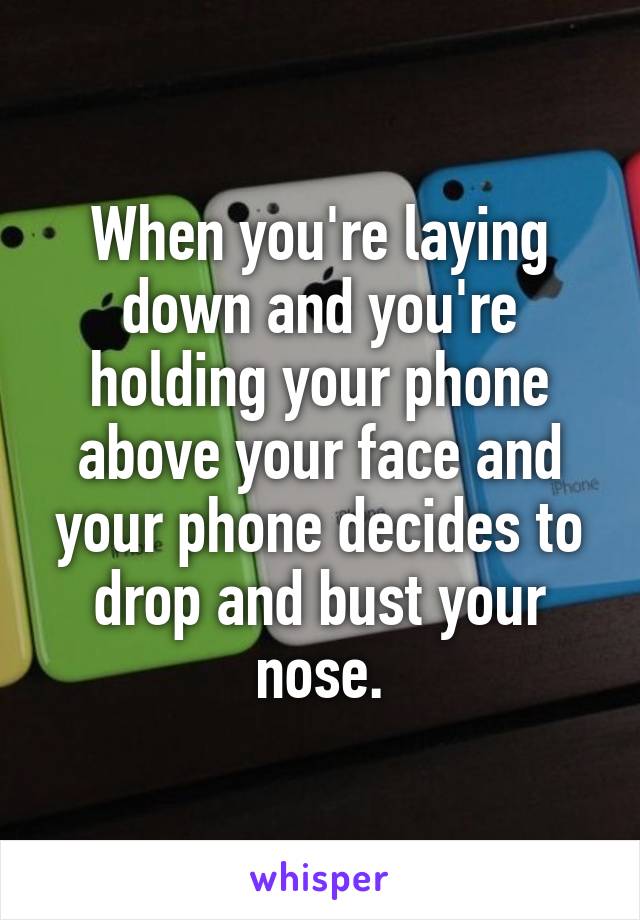 When you're laying down and you're holding your phone above your face and your phone decides to drop and bust your nose.

iPhone

whisper